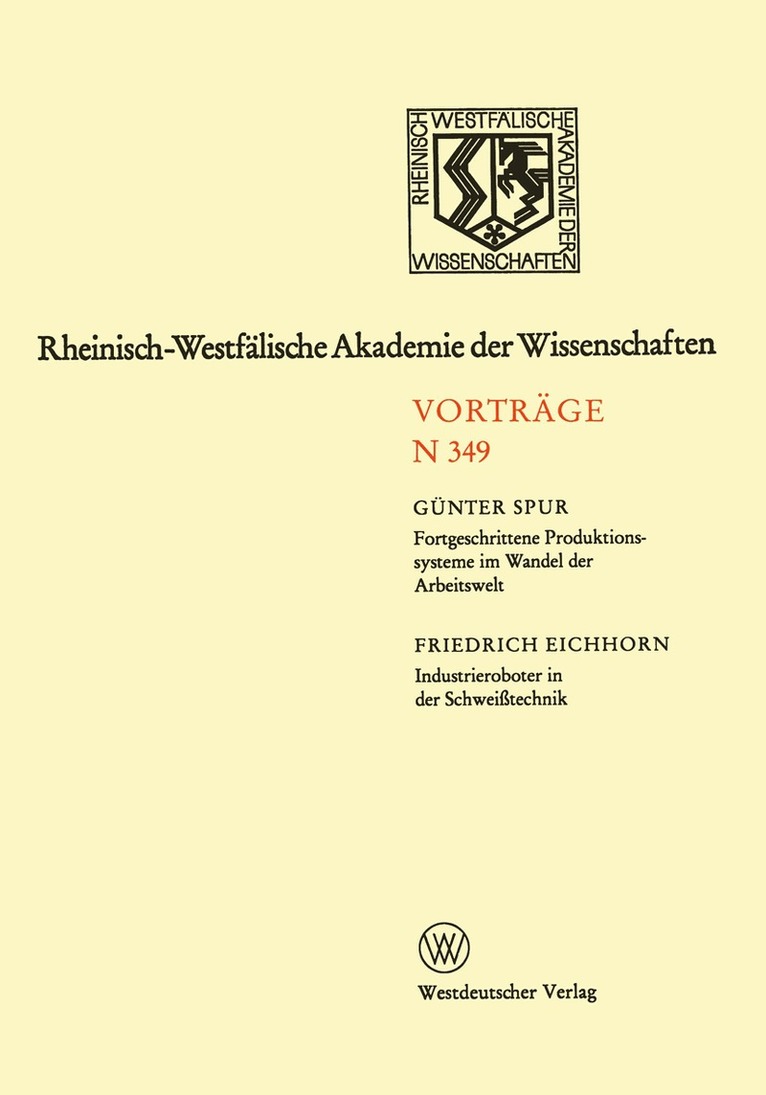 RHEINISCH WESTFÄLISCHE AKADEMIE DER WISSENSCHAFTEN

Rheinisch-Westfälische Akademie der Wissenschaften

VORTRÄGE
N 349

GÜNTER SPUR
Fortgeschrittene Produktionssysteme im Wandel der Arbeitswelt

FRIEDRICH EICHHORN
Industrieroboter in der Schweißtechnik

Westdeutscher Verlag